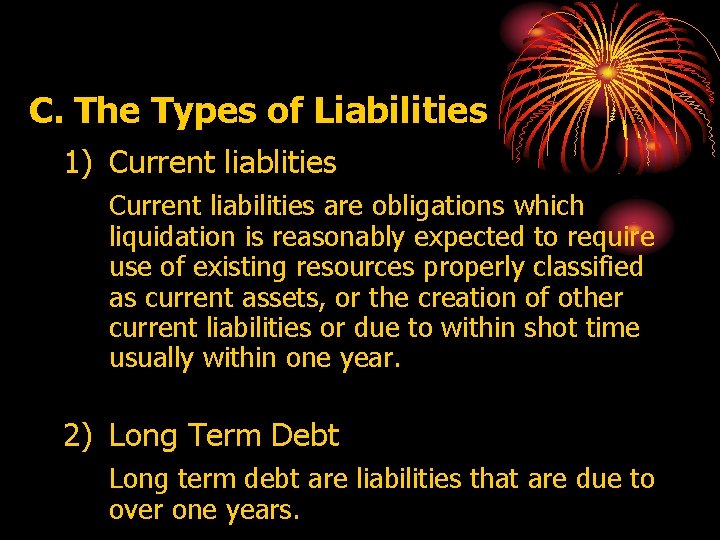 C. The Types of Liabilities

1) Current liablities

Current liabilities are obligations which liquidation is reasonably expected to require use of existing resources properly classified as current assets, or the creation of other current liabilities or due to within shot time usually within one year.

2) Long Term Debt

Long term debt are liabilities that are due to over one years.